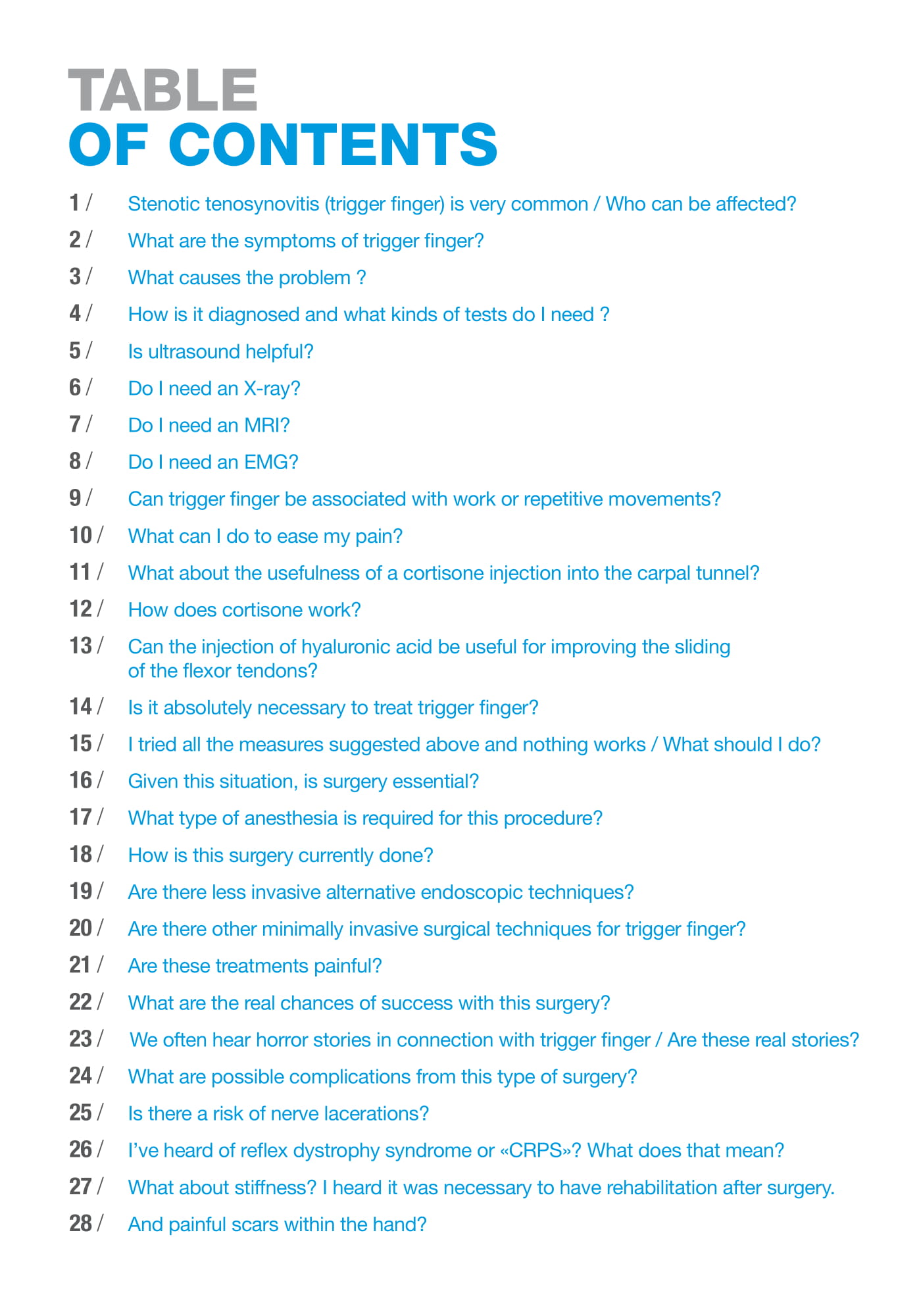 TABLE
OF CONTENTS

1 / Stenotic tenosynovitis (trigger finger) is very common / Who can be affected?

2 / What are the symptoms of trigger finger?

3 / What causes the problem ?

4 / How is it diagnosed and what kinds of tests do I need ?

5 / Is ultrasound helpful?

6 / Do I need an X-ray?

7 / Do I need an MRI?

8 / Do I need an EMG?

9 / Can trigger finger be associated with work or repetitive movements?

10 / What can I do to ease my pain?

11 / What about the usefulness of a cortisone injection into the carpal tunnel?

12 / How does cortisone work?

13 / Can the injection of hyaluronic acid be useful for improving the sliding of the flexor tendons?

14 / Is it absolutely necessary to treat trigger finger?

15 / I tried all the measures suggested above and nothing works / What should I do?

16 / Given this situation, is surgery essential?

17 / What type of anesthesia is required for this procedure?

18 / How is this surgery currently done?

19 / Are there less invasive alternative endoscopic techniques?

20 / Are there other minimally invasive surgical techniques for trigger finger?

21 / Are these treatments painful?

22 / What are the real chances of success with this surgery?

23 / We often hear horror stories in connection with trigger finger / Are these real stories?

24 / What are possible complications from this type of surgery?

25 / Is there a risk of nerve lacerations?

26 / I've heard of reflex dystrophy syndrome or «CRPS»? What does that mean?

27 / What about stiffness? I heard it was necessary to have rehabilitation after surgery.

28 / And painful scars within the hand?